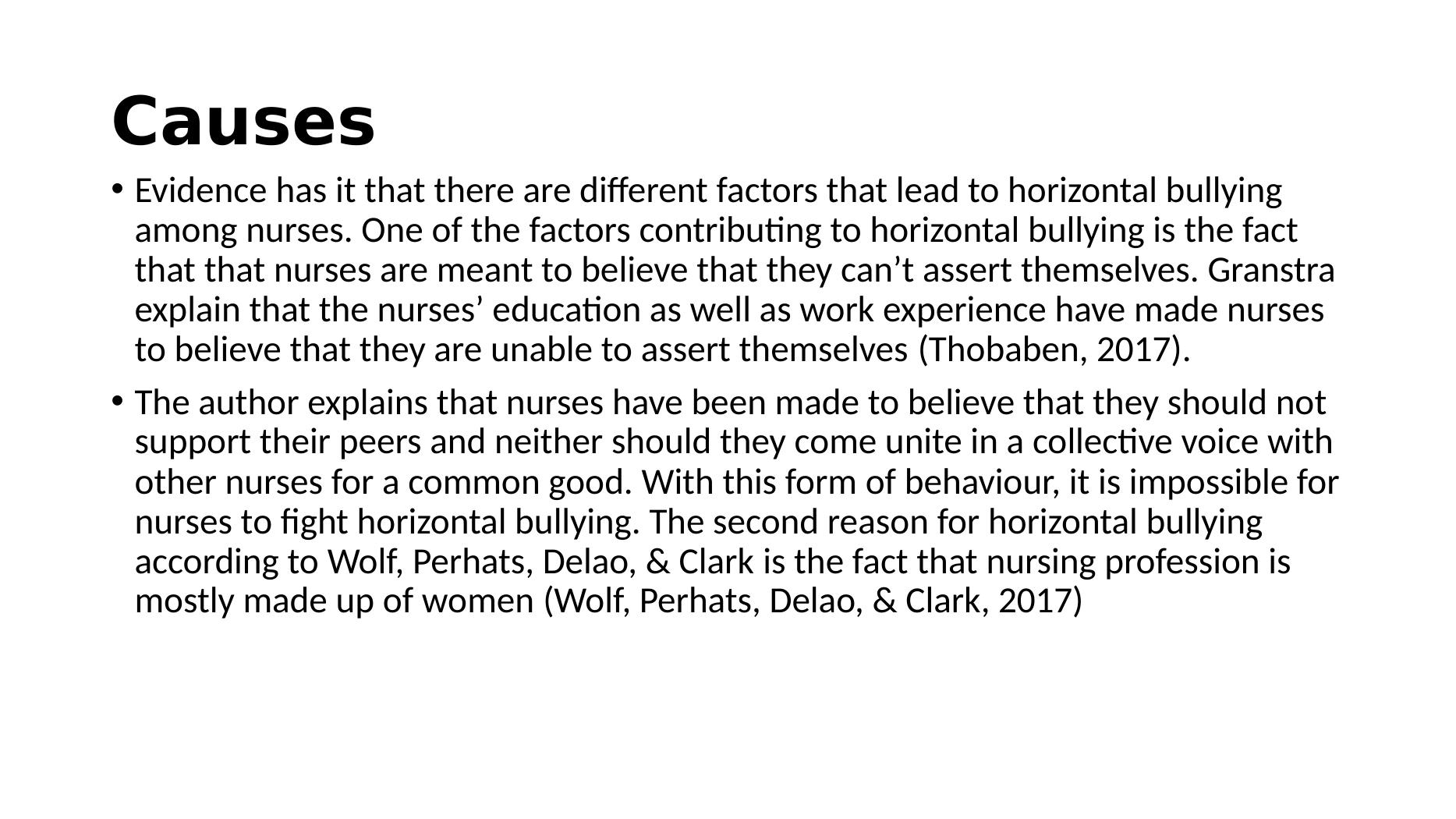 Causes

• Evidence has it that there are different factors that lead to horizontal bullying among nurses. One of the factors contributing to horizontal bullying is the fact that that nurses are meant to believe that they can’t assert themselves. Granstra explain that the nurses’ education as well as work experience have made nurses to believe that they are unable to assert themselves (Thobaben, 2017).

• The author explains that nurses have been made to believe that they should not support their peers and neither should they come unite in a collective voice with other nurses for a common good. With this form of behaviour, it is impossible for nurses to fight horizontal bullying. The second reason for horizontal bullying according to Wolf, Perhats, Delao, & Clark is the fact that nursing profession is mostly made up of women (Wolf, Perhats, Delao, & Clark, 2017)